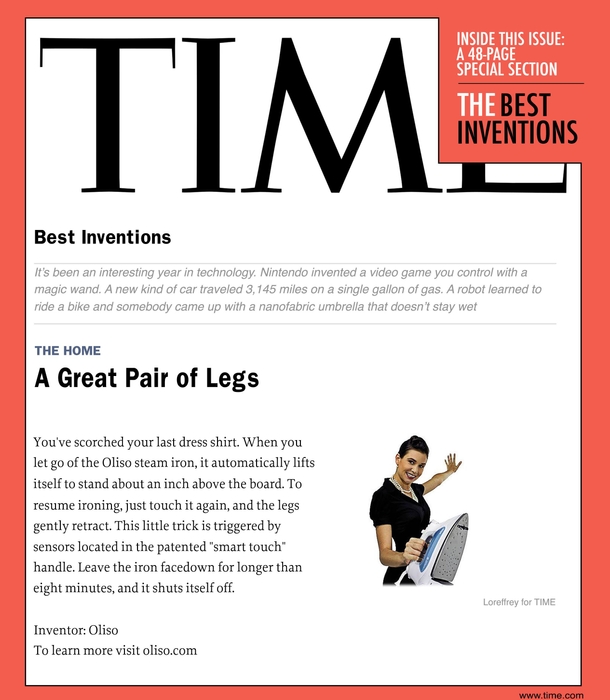 TIME

INSIDE THIS ISSUE: A 48-PAGE SPECIAL SECTION

THE BEST INVENTIONS

Best Inventions

It's been an interesting year in technology. Nintendo invented a video game you control with a magic wand. A new kind of car traveled 3,145 miles on a single gallon of gas. A robot learned to ride a bike and somebody came up with a nanofabric umbrella that doesn't stay wet

THE HOME

A Great Pair of Legs

You've scorched your last dress shirt. When you let go of the Oliso steam iron, it automatically lifts itself to stand about an inch above the board. To resume ironing, just touch it again, and the legs gently retract. This little trick is triggered by sensors located in the patented "smart touch" handle. Leave the iron facedown for longer than eight minutes, and it shuts itself off.

Loreffrey for TIME

Inventor: Oliso
To learn more visit oliso.com

www.time.com